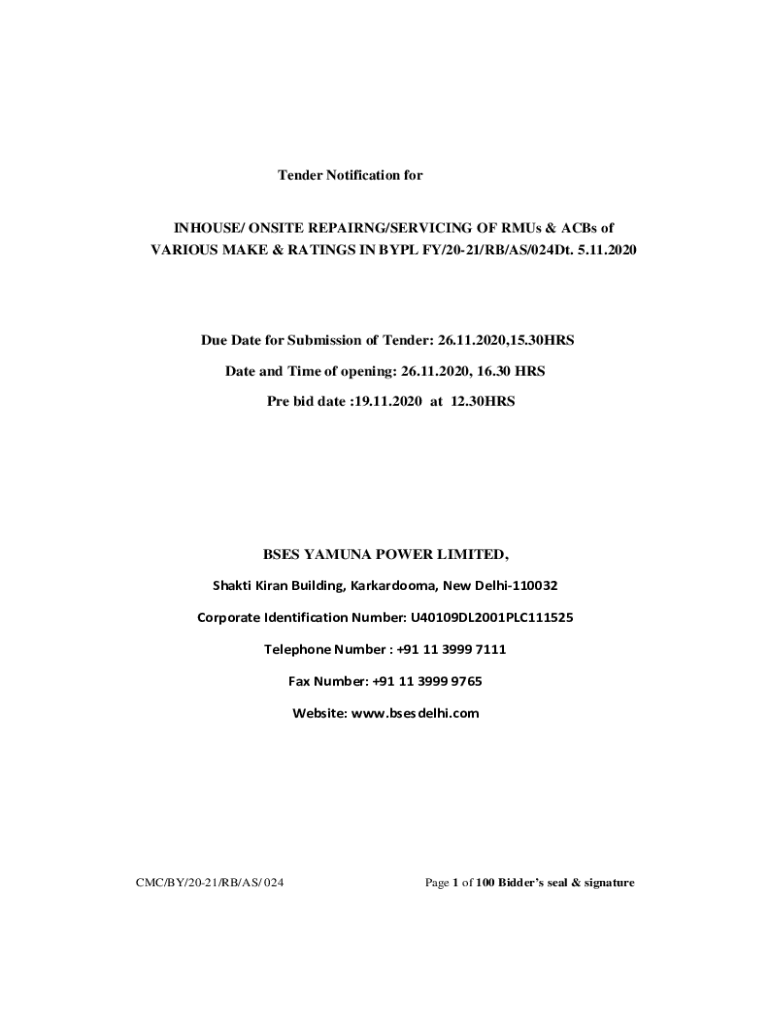 Tender Notification for

INHOUSE/ ONSITE REPAIRNG/SERVICING OF RMUs & ACBs of VARIOUS MAKE & RATINGS IN BYPL FY/20-21/RB/AS/024Dt. 5.11.2020

Due Date for Submission of Tender: 26.11.2020,15.30HRS

Date and Time of opening: 26.11.2020, 16.30 HRS

Pre bid date :19.11.2020 at 12.30HRS

BSES YAMUNA POWER LIMITED,

Shakti Kiran Building, Karkardooma, New Delhi-110032

Corporate Identification Number: U40109DL2001PLC111525

Telephone Number : +91 11 3999 7111

Fax Number: +91 11 3999 9765

Website: www.bsesdelhi.com

CMC/BY/20-21/RB/AS/ 024

Page 1 of 100 Bidder's seal & signature